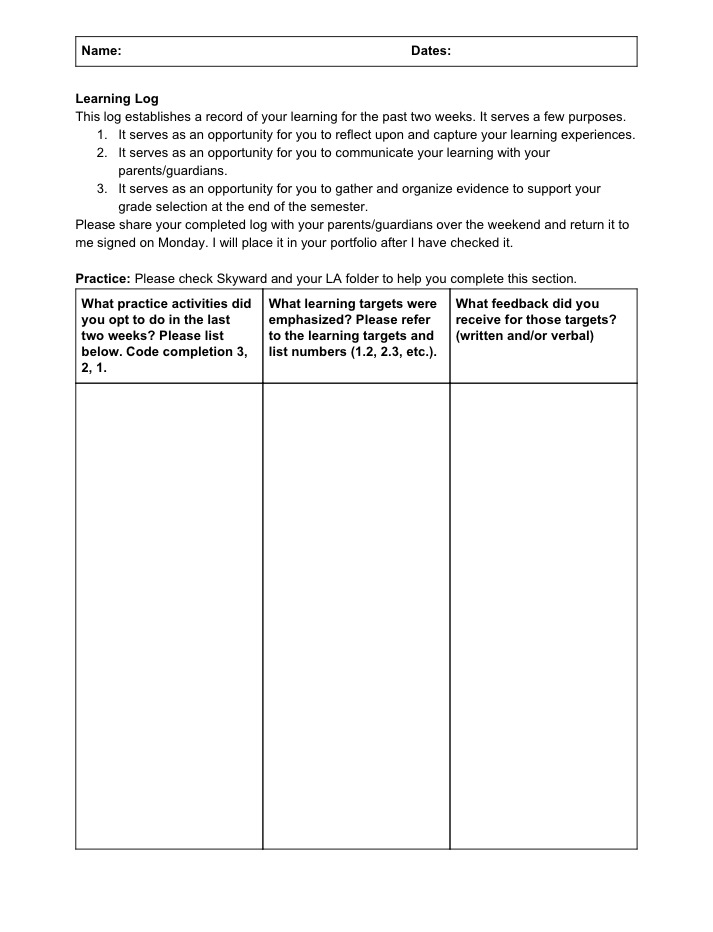 Name: Dates:

Learning Log
This log establishes a record of your learning for the past two weeks. It serves a few purposes.
1. It serves as an opportunity for you to reflect upon and capture your learning experiences.
2. It serves as an opportunity for you to communicate your learning with your parents/guardians.
3. It serves as an opportunity for you to gather and organize evidence to support your grade selection at the end of the semester.
Please share your completed log with your parents/guardians over the weekend and return it to me signed on Monday. I will place it in your portfolio after I have checked it.

Practice: Please check Skyward and your LA folder to help you complete this section.

| What practice activities did you opt to do in the last two weeks? Please list below. Code completion 3, 2, 1. | What learning targets were emphasized? Please refer to the learning targets and list numbers (1.2, 2.3, etc.). | What feedback did you receive for those targets? (written and/or verbal) |
|---|---|---|
| | | |